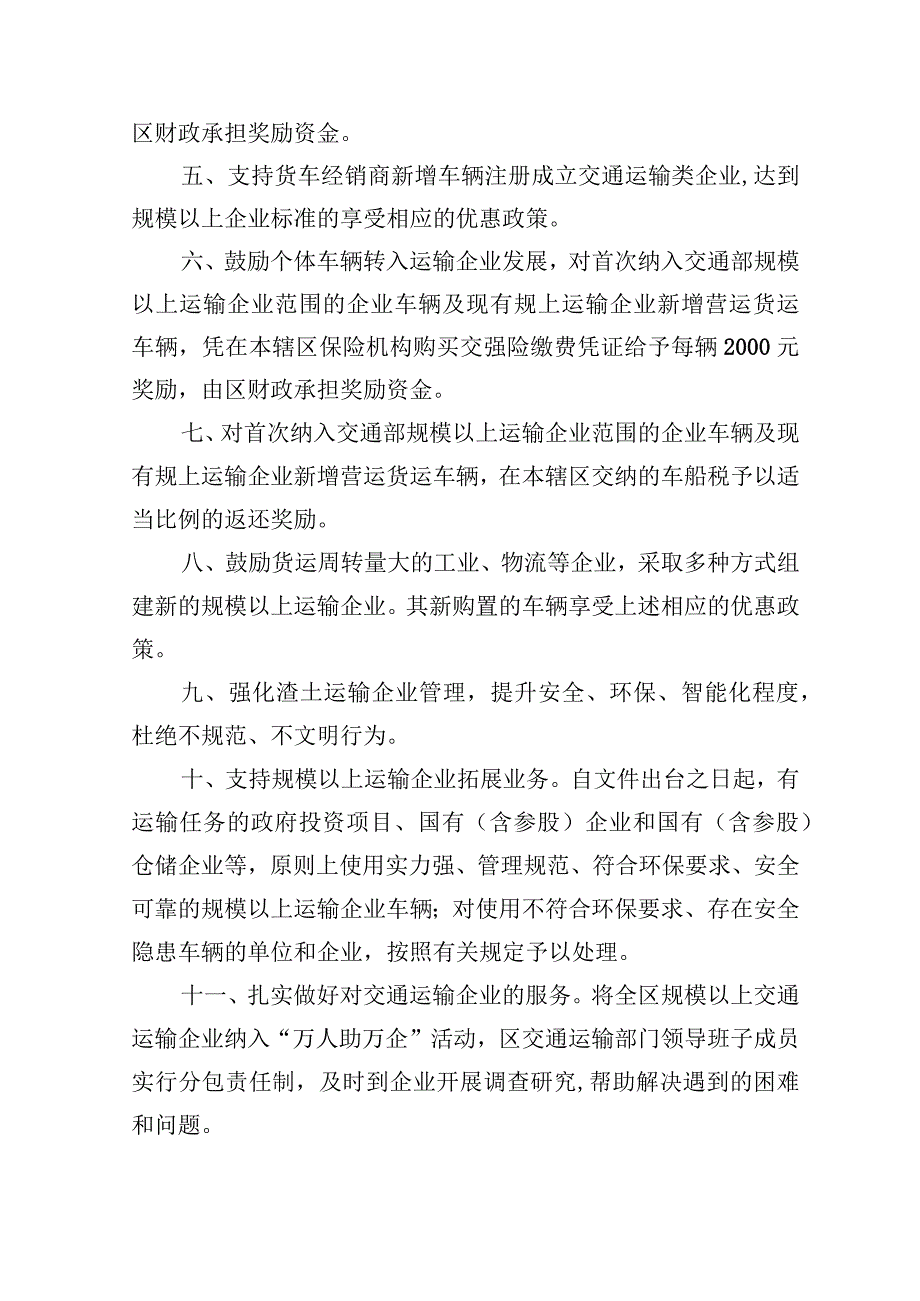 区财政承担奖励资金。

五、支持货车经销商新增车辆注册成立交通运输类企业,达到规模以上企业标准的享受相应的优惠政策。

六、鼓励个体车辆转入运输企业发展，对首次纳入交通部规模以上运输企业范围的企业车辆及现有规上运输企业新增营运货运车辆，凭在本辖区保险机构购买交强险缴费凭证给予每辆2000元奖励，由区财政承担奖励资金。

七、对首次纳入交通部规模以上运输企业范围的企业车辆及现有规上运输企业新增营运货运车辆，在本辖区交纳的车船税予以适当比例的返还奖励。

八、鼓励货运周转量大的工业、物流等企业，采取多种方式组建新的规模以上运输企业。其新购置的车辆享受上述相应的优惠政策。

九、强化渣土运输企业管理，提升安全、环保、智能化程度，杜绝不规范、不文明行为。

十、支持规模以上运输企业拓展业务。自文件出台之日起，有运输任务的政府投资项目、国有（含参股）企业和国有（含参股）仓储企业等，原则上使用实力强、管理规范、符合环保要求、安全可靠的规模以上运输企业车辆；对使用不符合环保要求、存在安全隐患车辆的单位和企业，按照有关规定予以处理。

十一、扎实做好对交通运输企业的服务。将全区规模以上交通运输企业纳入“万人助万企”活动，区交通运输部门领导班子成员实行分包责任制，及时到企业开展调查研究,帮助解决遇到的困难和问题。